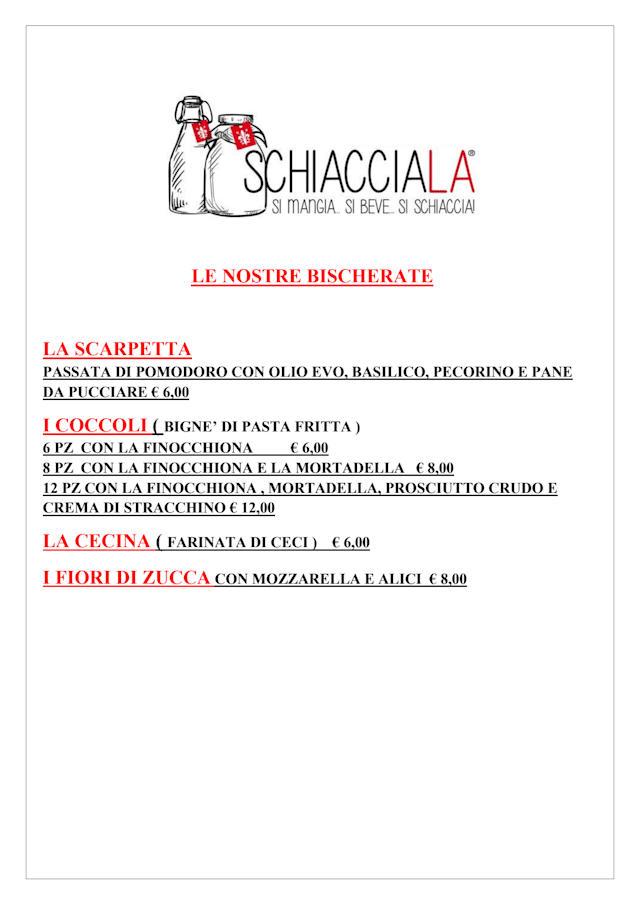 SCHIACCIALA®
SI MANGIA... SI BEVE... SI SCHIACCIA!

LE NOSTRE BISCHERATE

LA SCARPETTA
PASSATA DI POMODORO CON OLIO EVO, BASILICO, PECORINO E PANE DA PUCCIARE € 6,00

I COCCOLI ( BIGNE' DI PASTA FRITTA )
6 PZ CON LA FINOCCHIONA € 6,00
8 PZ CON LA FINOCCHIONA E LA MORTADELLA € 8,00
12 PZ CON LA FINOCCHIONA , MORTADELLA, PROSCIUTTO CRUDO E CREMA DI STRACCHINO € 12,00

LA CECINA ( FARINATA DI CECI ) € 6,00

I FIORI DI ZUCCA CON MOZZARELLA E ALICI € 8,00